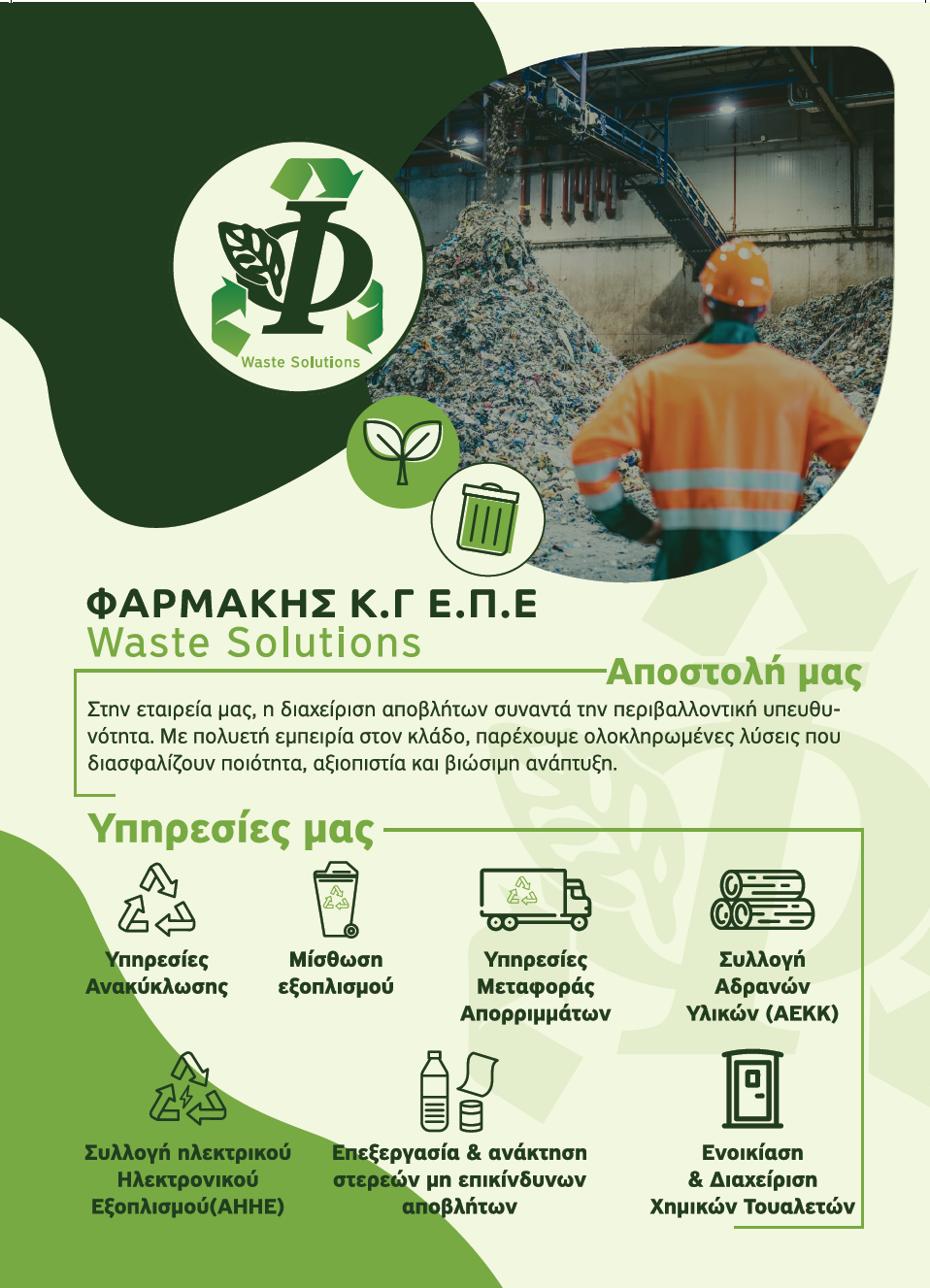 Waste Solutions

ΦΑΡΜΑΚΗΣ Κ.Γ Ε.Π.Ε
Waste Solutions

Αποστολή μας

Στην εταιρεία μας, η διαχείριση αποβλήτων συναντά την περιβαλλοντική υπευθυνότητα. Με πολυετή εμπειρία στον κλάδο, παρέχουμε ολοκληρωμένες λύσεις που διασφαλίζουν ποιότητα, αξιοπιστία και βιώσιμη ανάπτυξη.

Υπηρεσίες μας

Υπηρεσίες Ανακύκλωσης

Μίσθωση εξοπλισμού

Υπηρεσίες Μεταφοράς Απορριμμάτων

Συλλογή Αδρανών Υλικών (ΑΕΚΚ)

Συλλογή ηλεκτρικού Ηλεκτρονικού Εξοπλισμού(ΑΗΗΕ)

Επεξεργασία & ανάκτηση στερεών μη επικίνδυνων αποβλήτων

Ενοικίαση & Διαχείριση Χημικών Τουαλετών